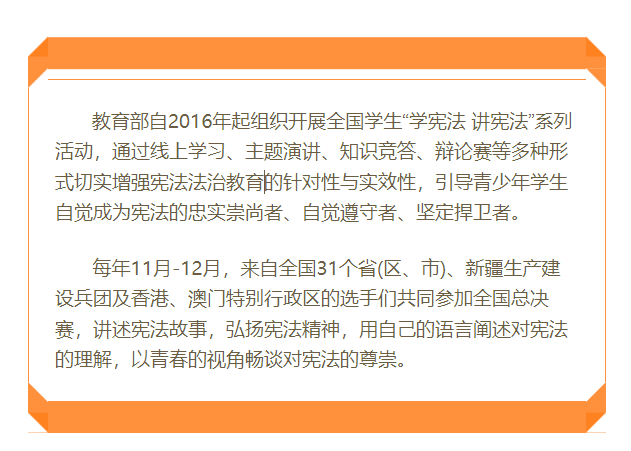 教育部自2016年起组织开展全国学生“学宪法 讲宪法”系列活动，通过线上学习、主题演讲、知识竞答、辩论赛等多种形式切实增强宪法法治教育的针对性与实效性，引导青少年学生自觉成为宪法的忠实崇尚者、自觉遵守者、坚定捍卫者。

每年11月-12月，来自全国31个省(区、市)、新疆生产建设兵团及香港、澳门特别行政区的选手们共同参加全国总决赛，讲述宪法故事，弘扬宪法精神，用自己的语言阐述对宪法的理解，以青春的视角畅谈对宪法的尊崇。